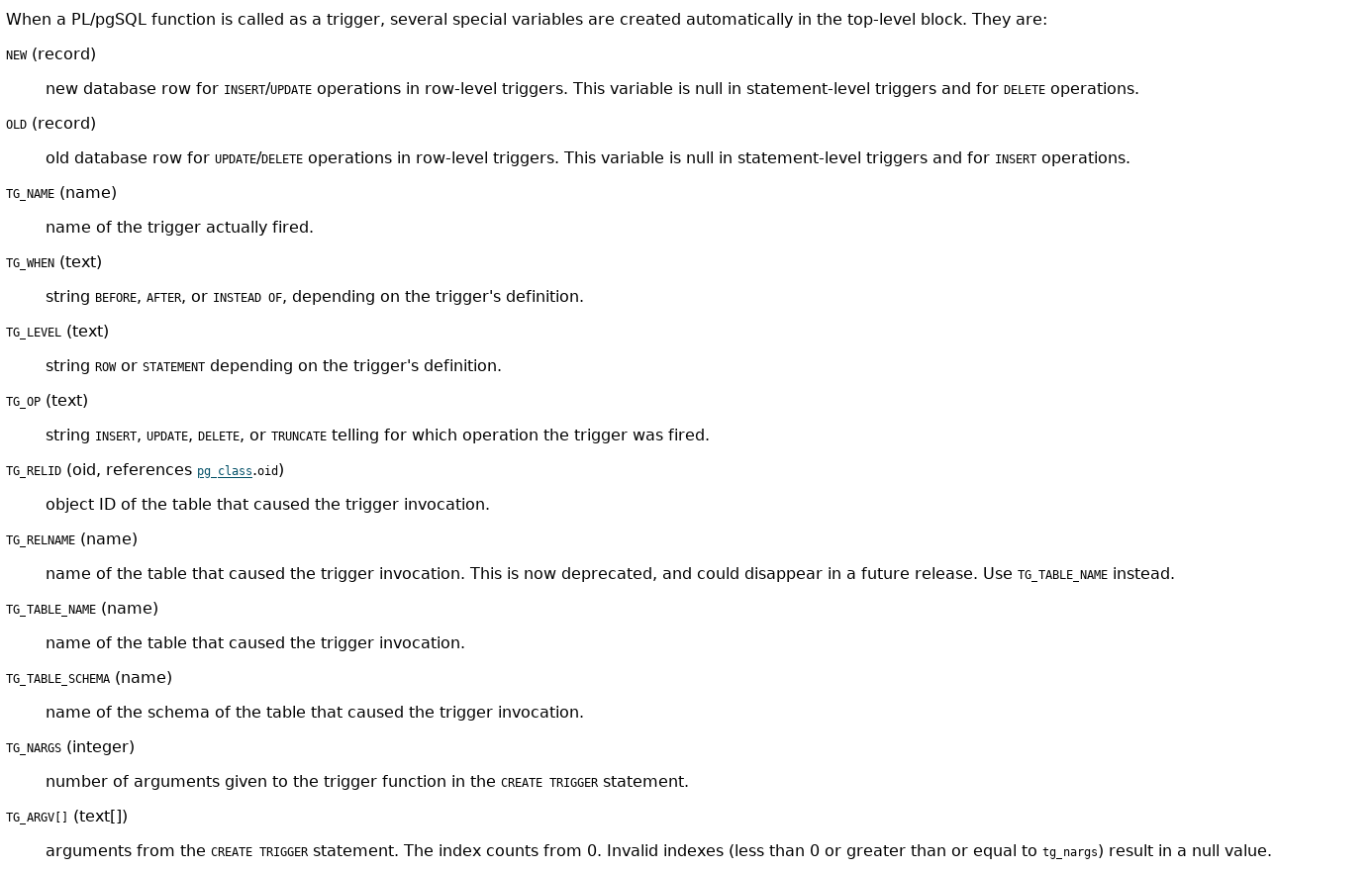 When a PL/pgSQL function is called as a trigger, several special variables are created automatically in the top-level block. They are:

NEW (record)

new database row for INSERT/UPDATE operations in row-level triggers. This variable is null in statement-level triggers and for DELETE operations.

OLD (record)

old database row for UPDATE/DELETE operations in row-level triggers. This variable is null in statement-level triggers and for INSERT operations.

TG_NAME (name)

name of the trigger actually fired.

TG_WHEN (text)

string BEFORE, AFTER, or INSTEAD OF, depending on the trigger's definition.

TG_LEVEL (text)

string ROW or STATEMENT depending on the trigger's definition.

TG_OP (text)

string INSERT, UPDATE, DELETE, or TRUNCATE telling for which operation the trigger was fired.

TG_RELID (oid, references pg_class.oid)

object ID of the table that caused the trigger invocation.

TG_RELNAME (name)

name of the table that caused the trigger invocation. This is now deprecated, and could disappear in a future release. Use TG_TABLE_NAME instead.

TG_TABLE_NAME (name)

name of the table that caused the trigger invocation.

TG_TABLE_SCHEMA (name)

name of the schema of the table that caused the trigger invocation.

TG_NARGS (integer)

number of arguments given to the trigger function in the CREATE TRIGGER statement.

TG_ARGV[] (text[])

arguments from the CREATE TRIGGER statement. The index counts from 0. Invalid indexes (less than 0 or greater than or equal to tg_nargs) result in a null value.